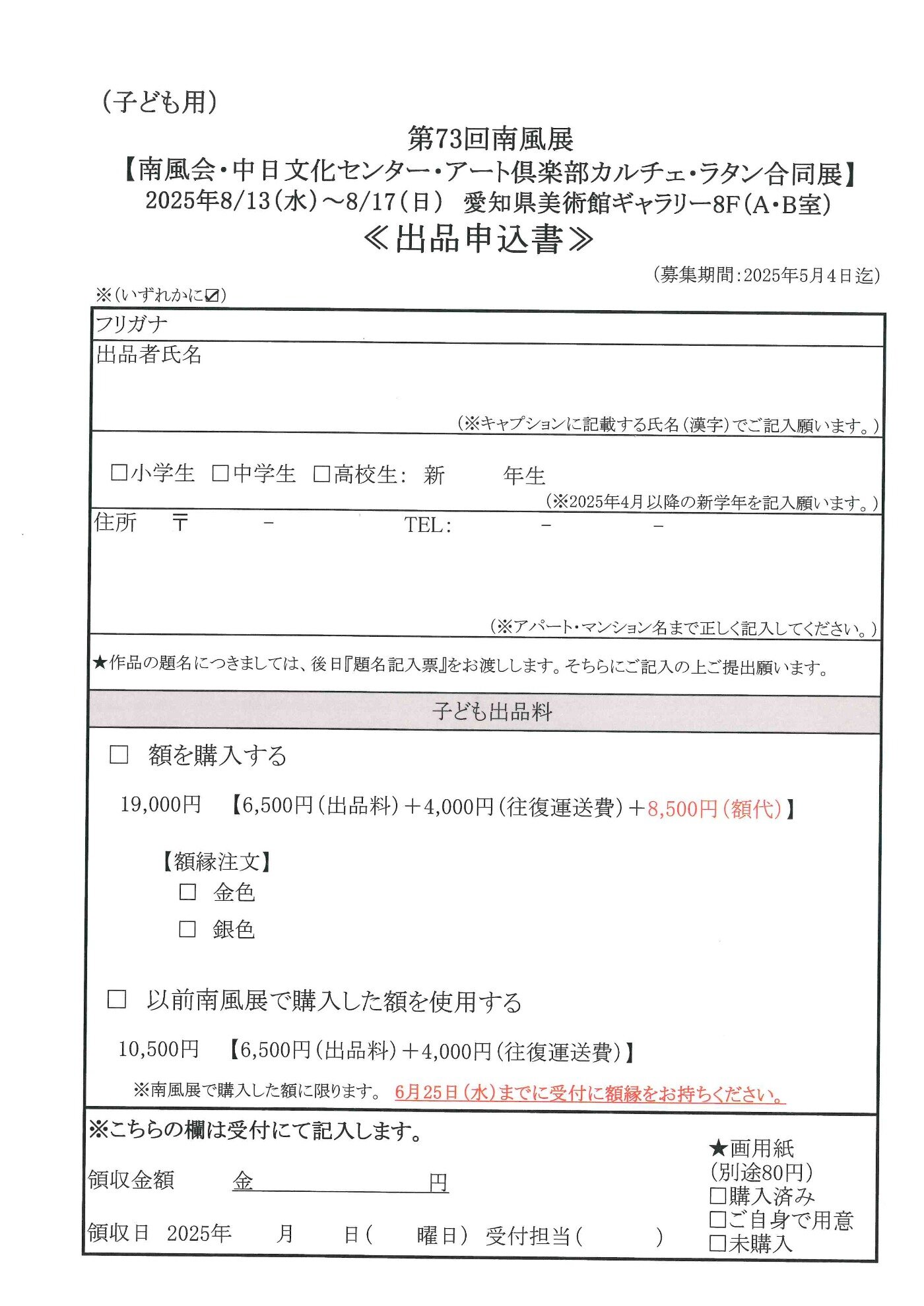 （子ども用）

第73回南風展
【南風会・中日文化センター・アート倶楽部カルチェ・ラタン合同展】
2025年8/13（水）～8/17（日） 愛知県美術館ギャラリー8F（A・B室）
≪出品申込書≫

（募集期間：2025年5月4日迄）

※（いずれかに☑）

フリガナ

出品者氏名

（※キャプションに記載する氏名（漢字）でご記入願います。）

□小学生 □中学生 □高校生： 新 年生

（※2025年4月以降の新学年を記入願います。）

住所 〒 － TEL： － －

（※アパート・マンション名まで正しく記入してください。）

★作品の題名につきましては、後日『題名記入票』をお渡しします。そちらにご記入の上ご提出願います。

子ども出品料

□ 額を購入する

19,000円 【6,500円（出品料）＋4,000円（往復運送費）＋8,500円（額代）】

【額縁注文】
□ 金色
□ 銀色

□ 以前南風展で購入した額を使用する

10,500円 【6,500円（出品料）＋4,000円（往復運送費）】

※南風展で購入した額に限ります。 6月25日（水）までに受付に額縁をお持ちください。

※こちらの欄は受付にて記入します。

領収金額 金 円

領収日 2025年 月 日（ 曜日） 受付担当（ ）

★画用紙
（別途80円）
□購入済み
□ご自身で用意
□未購入